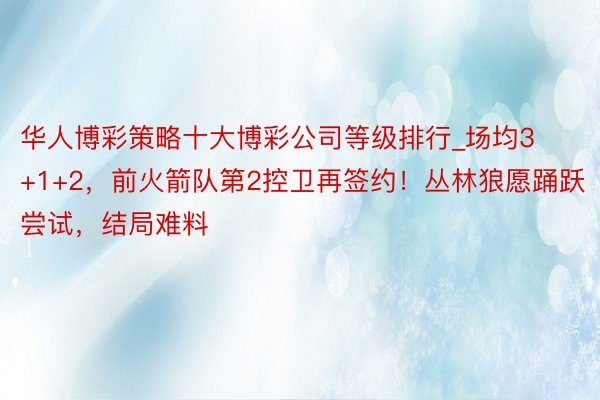 华人博彩策略十大博彩公司等级排行_场均3+1+2，前火箭队第2控卫再签约！丛林狼愿踊跃尝试，结局难料